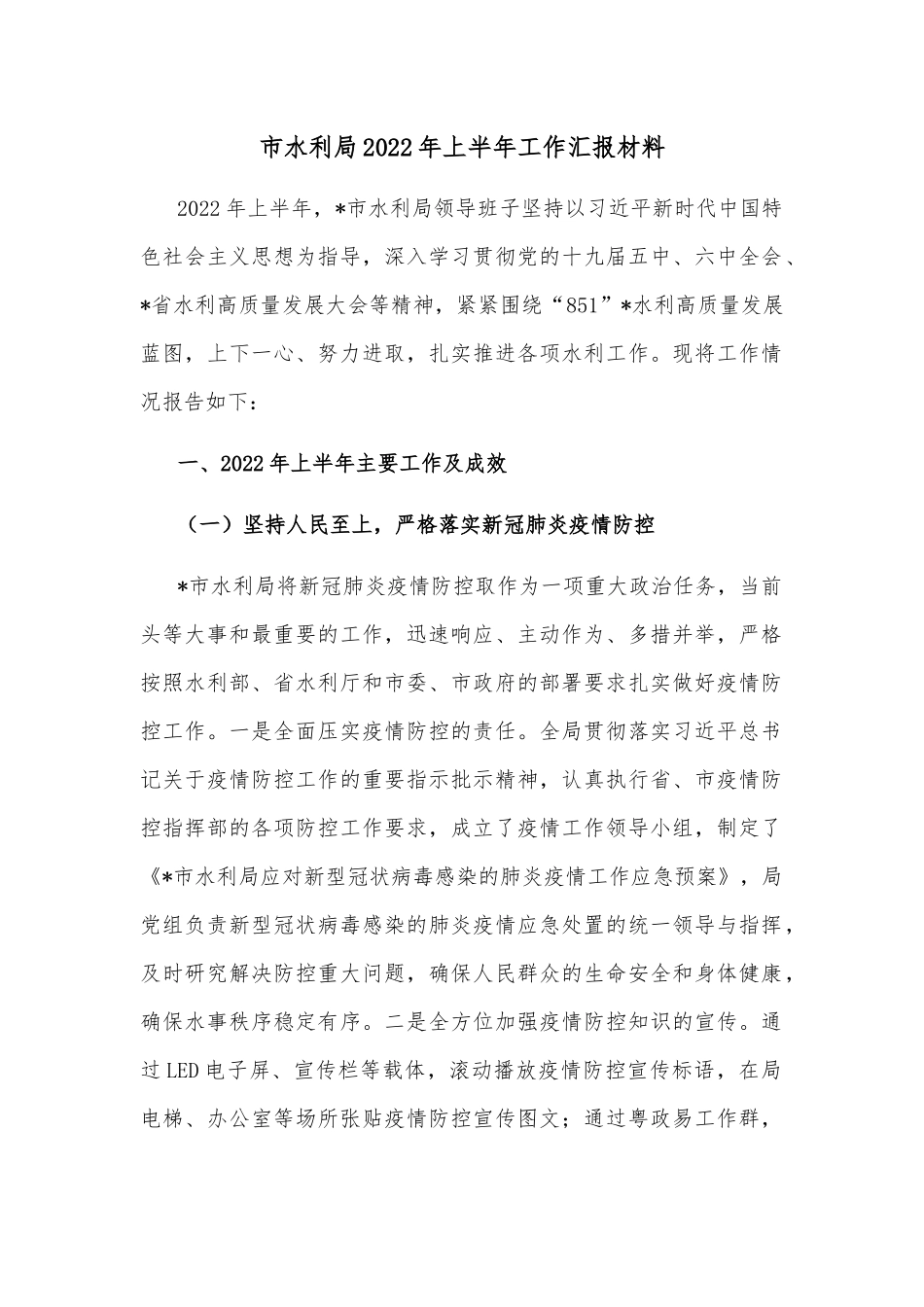 市水利局2022年上半年工作汇报材料

2022年上半年，*市水利局领导班子坚持以习近平新时代中国特色社会主义思想为指导，深入学习贯彻党的十九届五中、六中全会、*省水利高质量发展大会等精神，紧紧围绕“851”*水利高质量发展蓝图，上下一心、努力进取，扎实推进各项水利工作。现将工作情况报告如下：

一、2022年上半年主要工作及成效

（一）坚持人民至上，严格落实新冠肺炎疫情防控

*市水利局将新冠肺炎疫情防控取作为一项重大政治任务，当前头等大事和最重要的工作，迅速响应、主动作为、多措并举，严格按照水利部、省水利厅和市委、市政府的部署要求扎实做好疫情防控工作。一是全面压实疫情防控的责任。全局贯彻落实习近平总书记关于疫情防控工作的重要指示批示精神，认真执行省、市疫情防控指挥部的各项防控工作要求，成立了疫情工作领导小组，制定了《*市水利局应对新型冠状病毒感染的肺炎疫情工作应急预案》，局党组负责新型冠状病毒感染的肺炎疫情应急处置的统一领导与指挥，及时研究解决防控重大问题，确保人民群众的生命安全和身体健康，确保水事秩序稳定有序。二是全方位加强疫情防控知识的宣传。通过LED电子屏、宣传栏等载体，滚动播放疫情防控宣传标语，在局电梯、办公室等场所张贴疫情防控宣传图文；通过粤政易工作群，